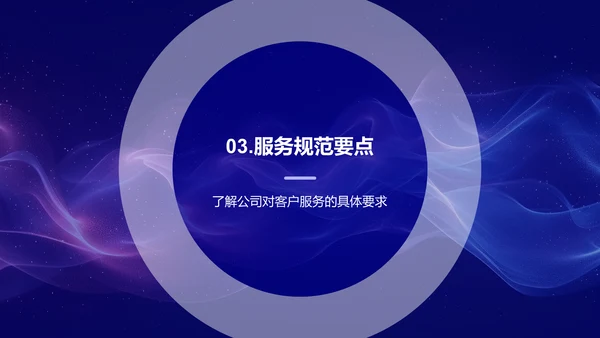 03.服务规范要点

了解公司对客户服务的具体要求